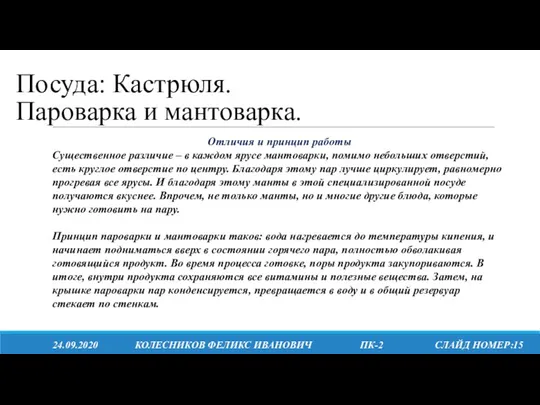 Посуда: Кастрюля.
Пароварка и мантоварка.

Отличия и принцип работы

Существенное различие – в каждом ярусе мантоварки, помимо небольших отверстий, есть круглое отверстие по центру. Благодаря этому пар лучше циркулирует, равномерно прогревая все ярусы. И благодаря этому манты в этой специализированной посуде получаются вкуснее. Впрочем, не только манты, но и многие другие блюда, которые нужно готовить на пару.

Принцип пароварки и мантоварки таков: вода нагревается до температуры кипения, и начинает подниматься вверх в состоянии горячего пара, полностью обволакивая готовящийся продукт. Во время процесса готовке, поры продукта закупориваются. В итоге, внутри продукта сохраняются все витамины и полезные вещества. Затем, на крышке пароварки пар конденсируется, превращается в воду и в общий резервуар стекает по стенкам.

24.09.2020 КОЛЕСНИКОВ ФЕЛИКС ИВАНОВИЧ ПК-2 СЛАЙД НОМЕР:15